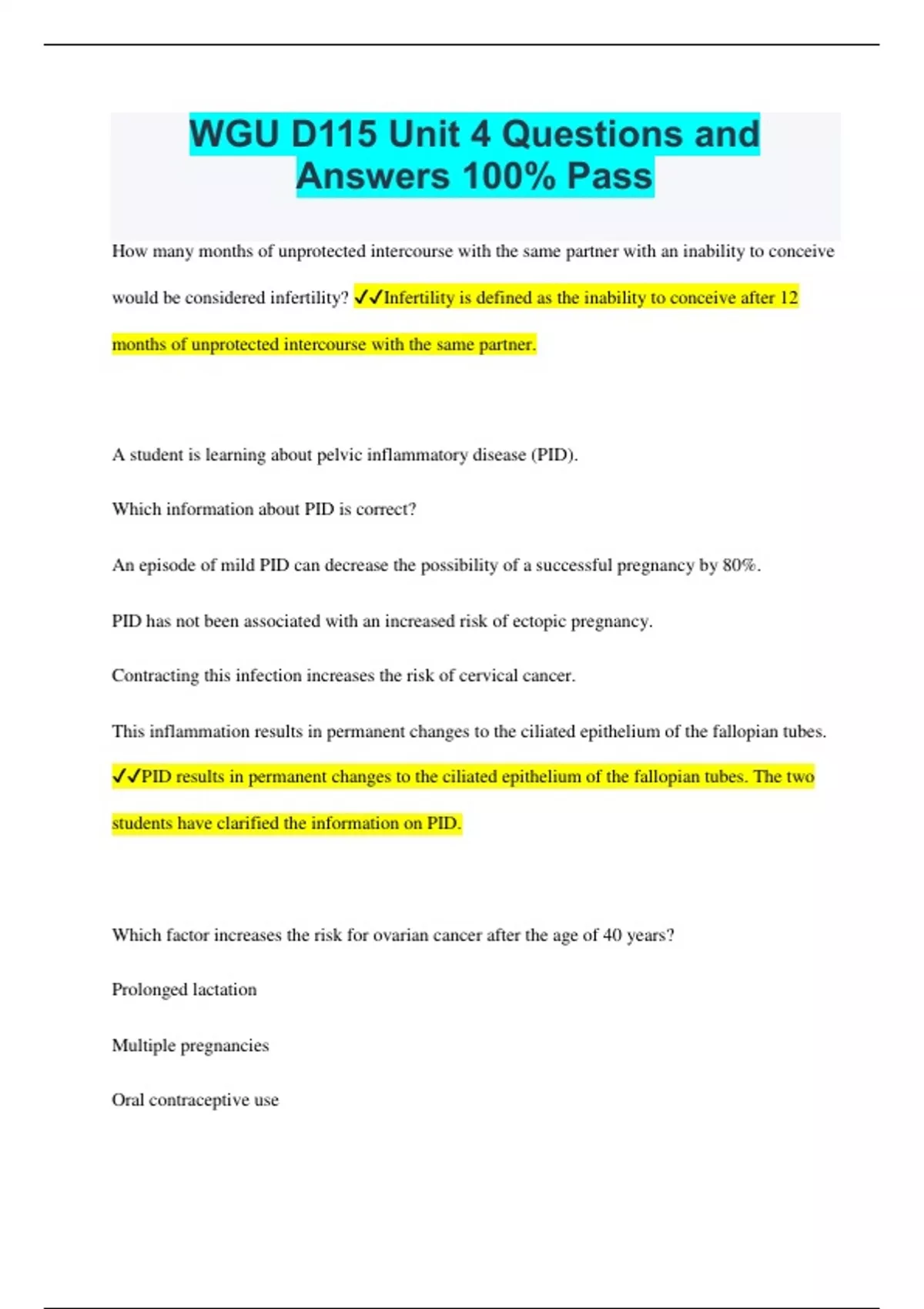 WGU D115 Unit 4 Questions and Answers 100% Pass

How many months of unprotected intercourse with the same partner with an inability to conceive would be considered infertility? ✓✓Infertility is defined as the inability to conceive after 12 months of unprotected intercourse with the same partner.

A student is learning about pelvic inflammatory disease (PID).

Which information about PID is correct?

An episode of mild PID can decrease the possibility of a successful pregnancy by 80%.

PID has not been associated with an increased risk of ectopic pregnancy.

Contracting this infection increases the risk of cervical cancer.

This inflammation results in permanent changes to the ciliated epithelium of the fallopian tubes. ✓✓PID results in permanent changes to the ciliated epithelium of the fallopian tubes. The two students have clarified the information on PID.

Which factor increases the risk for ovarian cancer after the age of 40 years?

Prolonged lactation

Multiple pregnancies

Oral contraceptive use